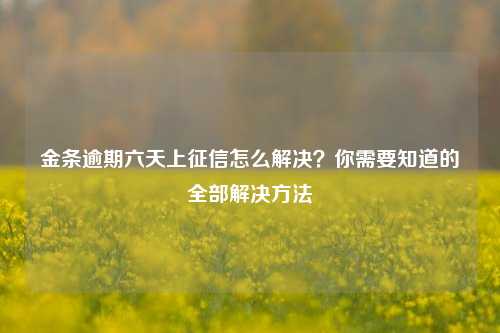 金条逾期六天上征信怎么解决？你需要知道的全部解决方法